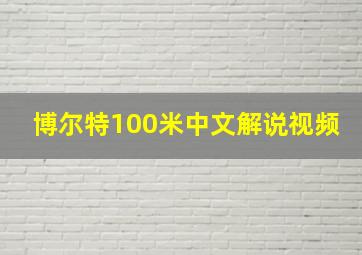 博尔特100米中文解说视频